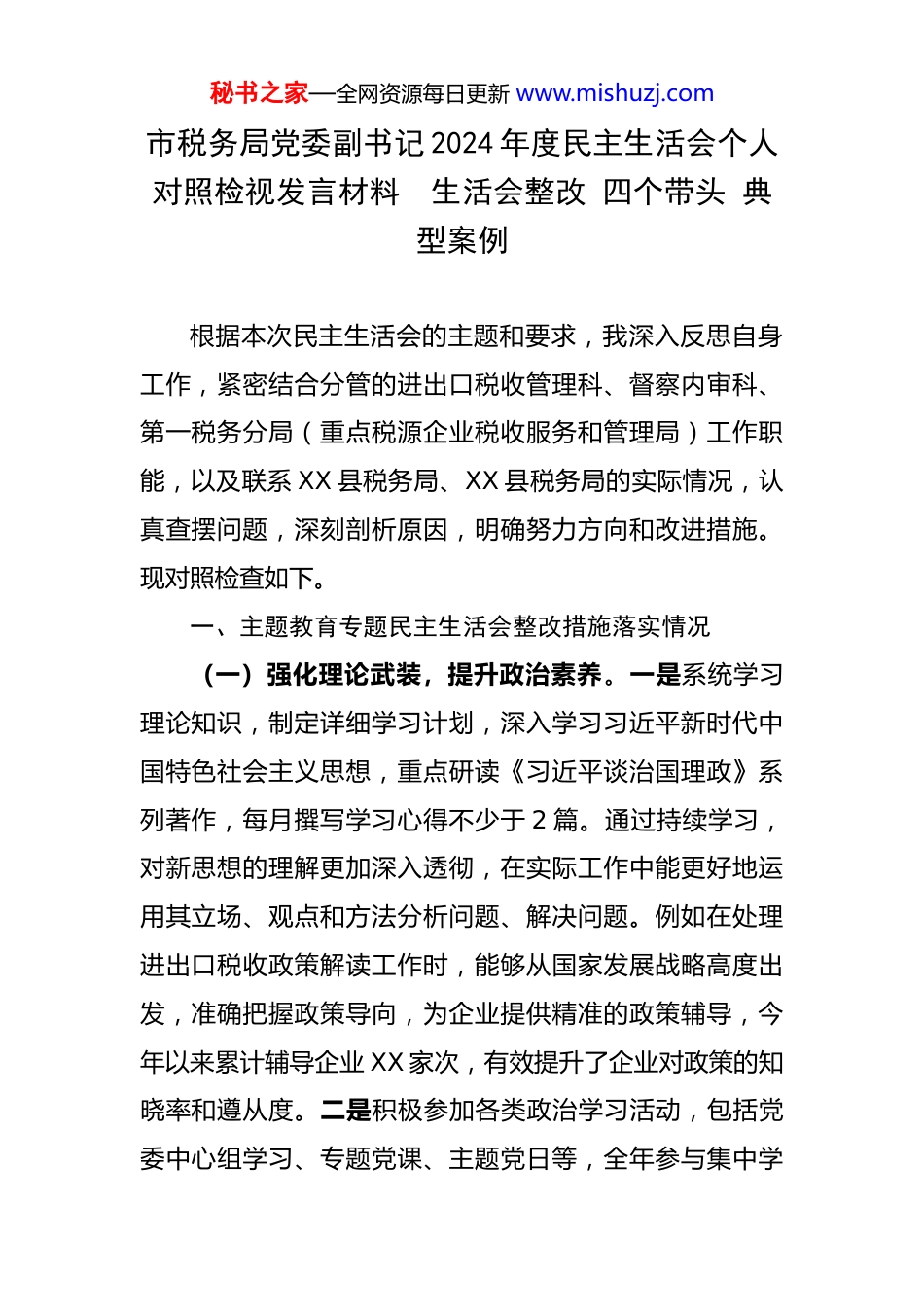 秘书之家—全网资源每日更新 www.mishuzj.com

市税务局党委副书记 2024 年度民主生活会个人对照检视发言材料　生活会整改 四个带头 典型案例

根据本次民主生活会的主题和要求，我深入反思自身工作，紧密结合分管的进出口税收管理科、督察内审科、第一税务分局（重点税源企业税收服务和管理局）工作职能，以及联系 XX 县税务局、XX 县税务局的实际情况，认真查摆问题，深刻剖析原因，明确努力方向和改进措施。现对照检查如下。

一、主题教育专题民主生活会整改措施落实情况

（一）强化理论武装，提升政治素养。一是系统学习理论知识，制定详细学习计划，深入学习习近平新时代中国特色社会主义思想，重点研读《习近平谈治国理政》系列著作，每月撰写学习心得不少于 2 篇。通过持续学习，对新思想的理解更加深入透彻，在实际工作中能更好地运用其立场、观点和方法分析问题、解决问题。例如在处理进出口税收政策解读工作时，能够从国家发展战略高度出发，准确把握政策导向，为企业提供精准的政策辅导，今年以来累计辅导企业 XX 家次，有效提升了企业对政策的知晓率和遵从度。二是积极参加各类政治学习活动，包括党委中心组学习、专题党课、主题党日等，全年参与集中学